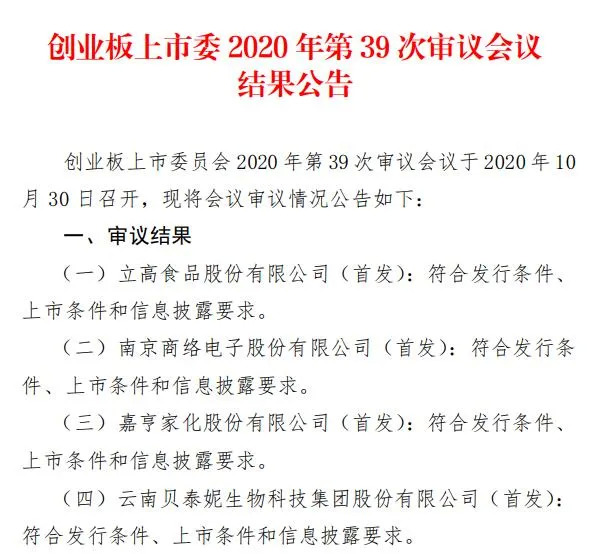 创业板上市委2020年第39次审议会议结果公告

创业板上市委员会2020年第39次审议会议于2020年10月30日召开，现将会议审议情况公告如下：

一、审议结果

（一）立高食品股份有限公司（首发）：符合发行条件、上市条件和信息披露要求。

（二）南京商络电子股份有限公司（首发）：符合发行条件、上市条件和信息披露要求。

（三）嘉亨家化股份有限公司（首发）：符合发行条件、上市条件和信息披露要求。

（四）云南贝泰妮生物科技集团股份有限公司（首发）：符合发行条件、上市条件和信息披露要求。